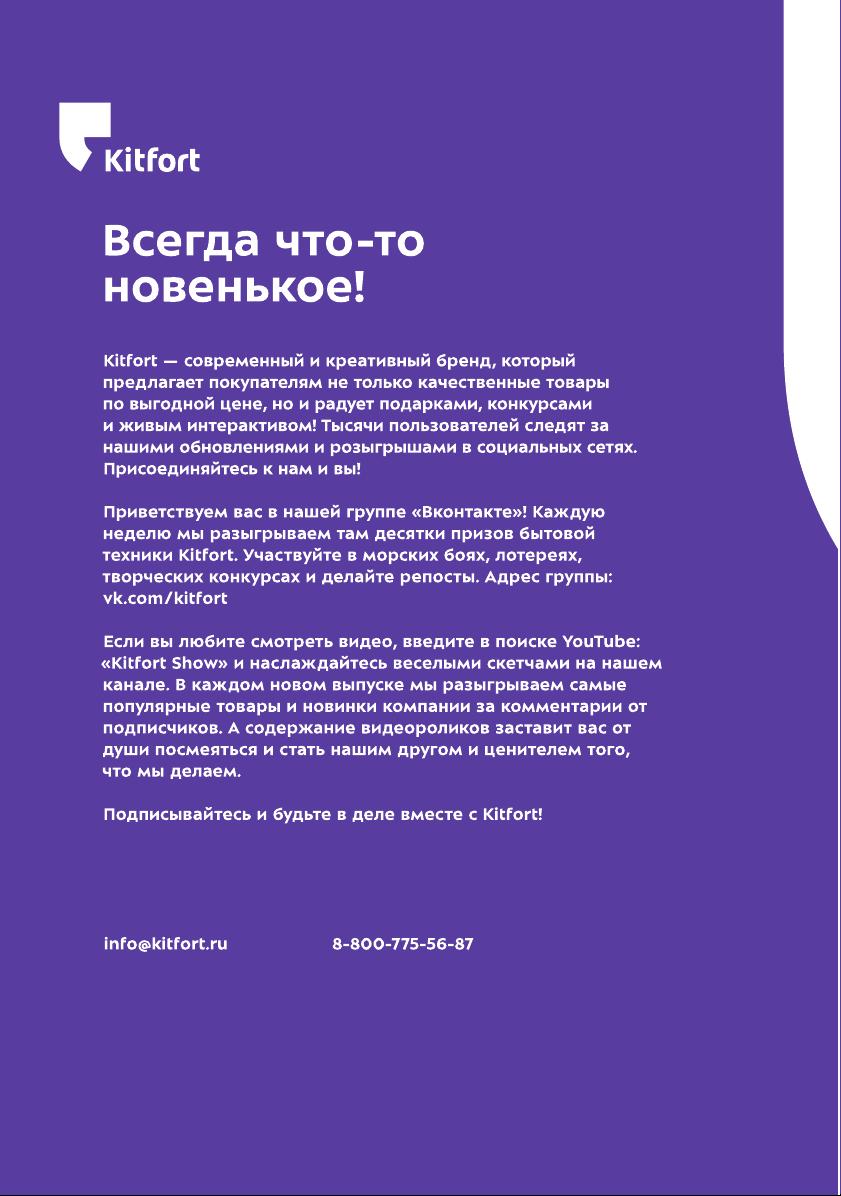 Kitfort

Всегда что-то новенькое!

Kitfort — современный и креативный бренд, который предлагает покупателям не только качественные товары по выгодной цене, но и радует подарками, конкурсами и живым интерактивом! Тысячи пользователей следят за нашими обновлениями и розыгрышами в социальных сетях. Присоединяйтесь к нам и вы!

Приветствуем вас в нашей группе «Вконтакте»! Каждую неделю мы разыгрываем там десятки призов бытовой техники Kitfort. Участвуйте в морских боях, лотереях, творческих конкурсах и делайте репосты. Адрес группы: vk.com/kitfort

Если вы любите смотреть видео, введите в поиске YouTube: «Kitfort Show» и наслаждайтесь веселыми скетчами на нашем канале. В каждом новом выпуске мы разыгрываем самые популярные товары и новинки компании за комментарии от подписчиков. А содержание видеороликов заставит вас от души посмеяться и стать нашим другом и ценителем того, что мы делаем.

Подписывайтесь и будьте в деле вместе с Kitfort!

info@kitfort.ru 8-800-775-56-87